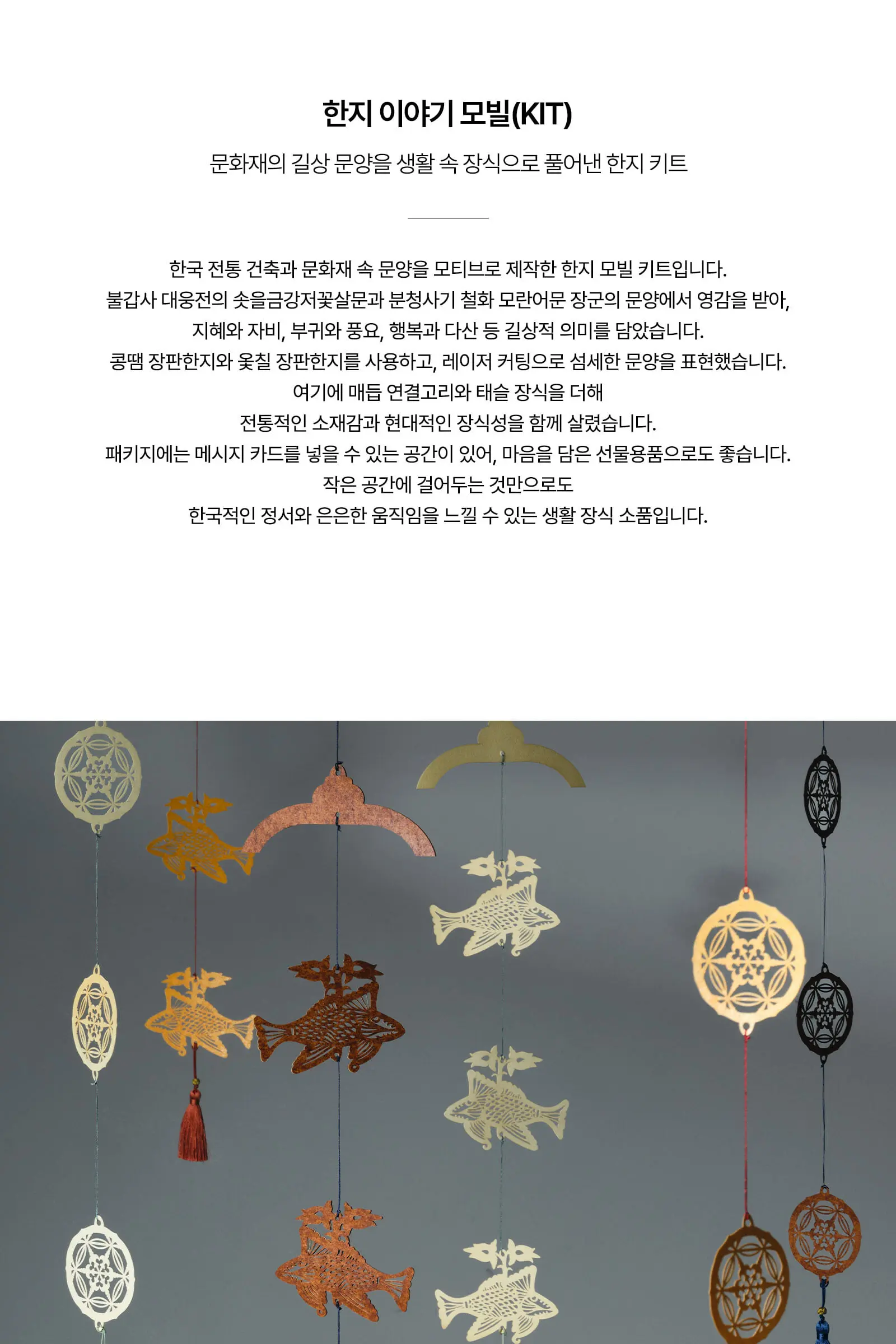 한지 이야기 모빌(KIT)

문화재의 길상 문양을 생활 속 장식으로 풀어낸 한지 키트

한국 전통 건축과 문화재 속 문양을 모티브로 제작한 한지 모빌 키트입니다.
불갑사 대웅전의 솟을금강저꽃살문과 분청사기 철화 모란어문 장군의 문양에서 영감을 받아,
지혜와 자비, 부귀와 풍요, 행복과 다산 등 길상적 의미를 담았습니다.
콩땜 장판한지와 옻칠 장판한지를 사용하고, 레이저 커팅으로 섬세한 문양을 표현했습니다.
여기에 매듭 연결고리와 태슬 장식을 더해
전통적인 소재감과 현대적인 장식성을 함께 살렸습니다.
패키지에는 메시지 카드를 넣을 수 있는 공간이 있어, 마음을 담은 선물용품으로도 좋습니다.
작은 공간에 걸어두는 것만으로도
한국적인 정서와 은은한 움직임을 느낄 수 있는 생활 장식 소품입니다.